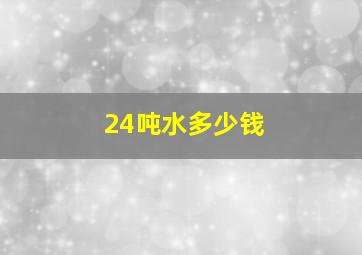 24吨水多少钱